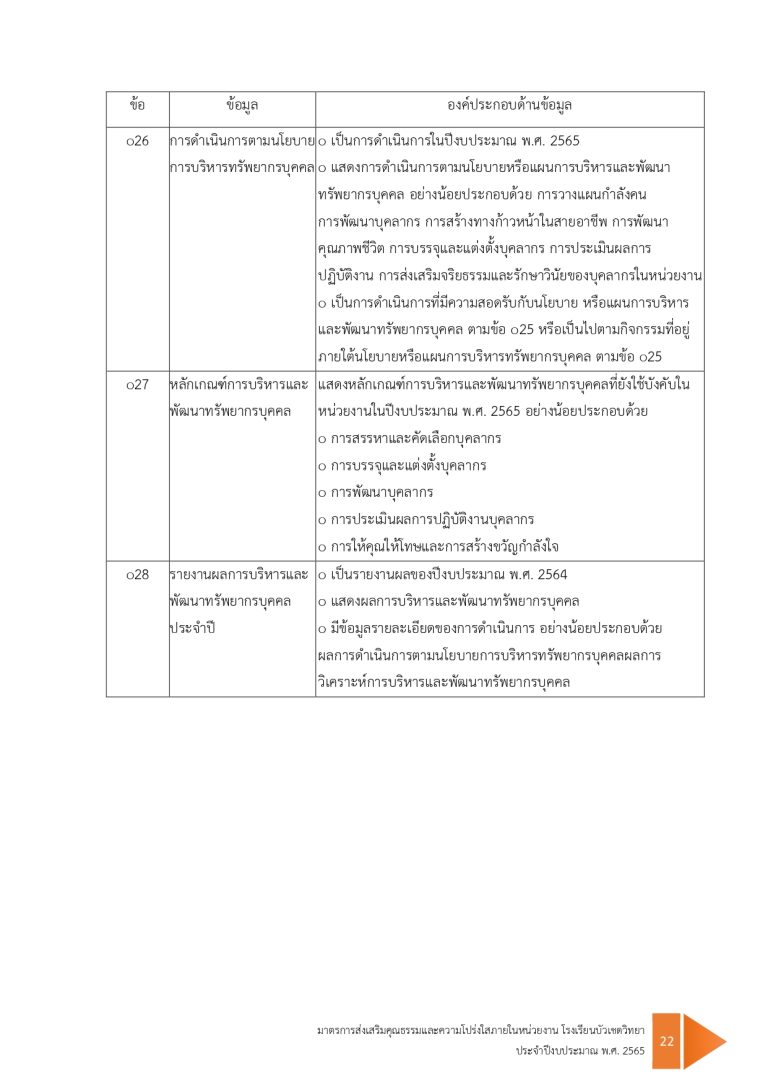 | ข้อ | ข้อมูล | องค์ประกอบด้านข้อมูล |
|---|---|---|
| o26 | การดำเนินการตามนโยบายการบริหารทรัพยากรบุคคล | o เป็นการดำเนินการในปีงบประมาณ พ.ศ. 2565 o แสดงการดำเนินการตามนโยบายหรือแผนการบริหารและพัฒนาทรัพยากรบุคคล อย่างน้อยประกอบด้วย การวางแผนกำลังคน การพัฒนาบุคลากร การสร้างทางก้าวหน้าในสายอาชีพ การพัฒนาคุณภาพชีวิต การบรรจุและแต่งตั้งบุคลากร การประเมินผลการปฏิบัติงาน การส่งเสริมจริยธรรมและรักษาวินัยของบุคลากรในหน่วยงาน o เป็นการดำเนินการที่มีความสอดรับกับนโยบาย หรือแผนการบริหารและพัฒนาทรัพยากรบุคคล ตามข้อ o25 หรือเป็นไปตามกิจกรรมที่อยู่ภายใต้นโยบายหรือแผนการบริหารทรัพยากรบุคคล ตามข้อ o25 |
| o27 | หลักเกณฑ์การบริหารและพัฒนาทรัพยากรบุคคล | แสดงหลักเกณฑ์การบริหารและพัฒนาทรัพยากรบุคคลที่ยังใช้บังคับในหน่วยงานในปีงบประมาณ พ.ศ. 2565 อย่างน้อยประกอบด้วย o การสรรหาและคัดเลือกบุคลากร o การบรรจุและแต่งตั้งบุคลากร o การพัฒนาบุคลากร o การประเมินผลการปฏิบัติงานบุคลากร o การให้คุณให้โทษและการสร้างขวัญกำลังใจ |
| o28 | รายงานผลการบริหารและพัฒนาทรัพยากรบุคคลประจำปี | o เป็นรายงานผลของปีงบประมาณ พ.ศ. 2564 o แสดงผลการบริหารและพัฒนาทรัพยากรบุคคล o มีข้อมูลรายละเอียดของการดำเนินการ อย่างน้อยประกอบด้วย ผลการดำเนินการตามนโยบายการบริหารทรัพยากรบุคคลผลการวิเคราะห์การบริหารและพัฒนาทรัพยากรบุคคล |

มาตรการส่งเสริมคุณธรรมและความโปร่งใสภายในหน่วยงาน โรงเรียนบัวเชดวิทยา
ประจำปีงบประมาณ พ.ศ. 2565

22